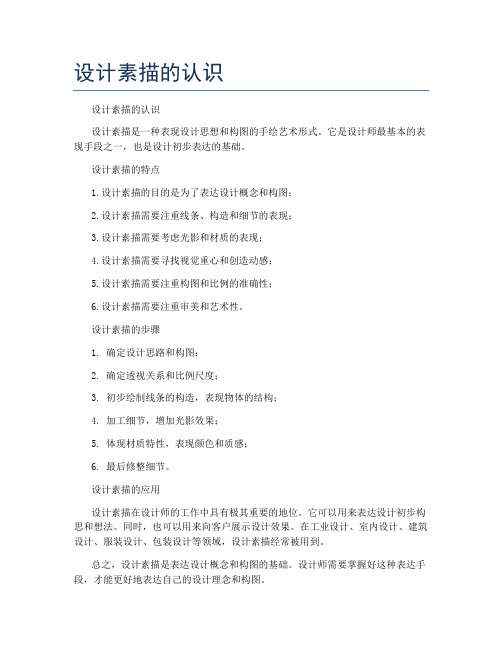 设计素描的认识

设计素描的认识

设计素描是一种表现设计思想和构图的手绘艺术形式。它是设计师最基本的表现手段之一，也是设计初步表达的基础。

设计素描的特点

1. 设计素描的目的是为了表达设计概念和构图；

2. 设计素描需要注重线条、构造和细节的表现；

3. 设计素描需要考虑光影和材质的表现；

4. 设计素描需要寻找视觉重心和创造动感；

5. 设计素描需要注重构图和比例的准确性；

6. 设计素描需要注重审美和艺术性。

设计素描的步骤

1. 确定设计思路和构图；

2. 确定透视关系和比例尺度；

3. 初步绘制线条的构造，表现物体的结构；

4. 加工细节，增加光影效果；

5. 体现材质特性，表现颜色和质感；

6. 最后修整细节。

设计素描的应用

设计素描在设计师的工作中具有极其重要的地位。它可以用来表达设计初步构思和想法。同时，也可以用来向客户展示设计效果。在工业设计、室内设计、建筑设计、服装设计、包装设计等领域，设计素描经常被用到。

总之，设计素描是表达设计概念和构图的基础。设计师需要掌握好这种表达手段，才能更好地表达自己的设计理念和构图。